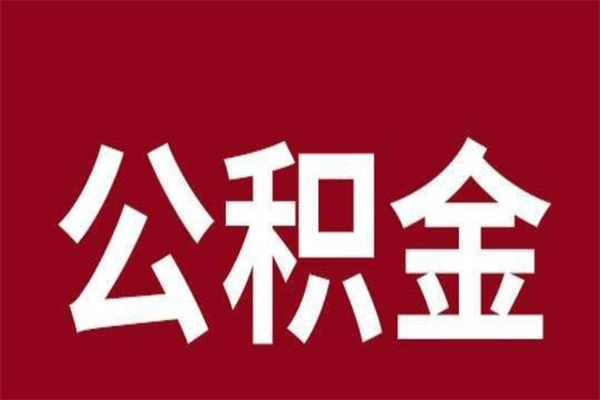 公积金